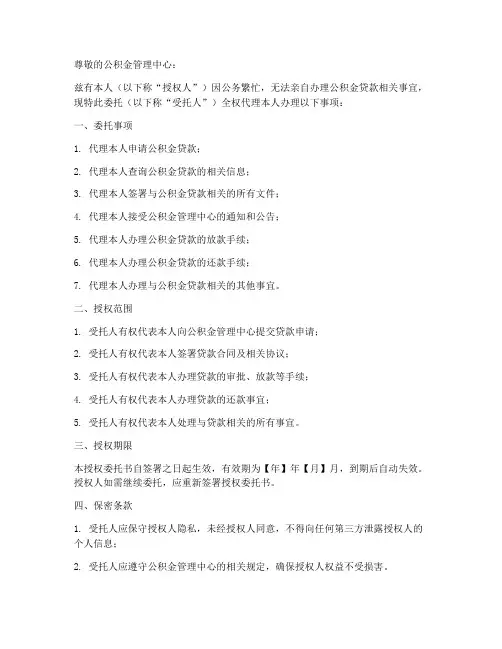 尊敬的公积金管理中心：

兹有本人（以下称“授权人”）因公务繁忙，无法亲自办理公积金贷款相关事宜，现特此委托（以下称“受托人”）全权代理本人办理以下事项：

一、委托事项

1. 代理本人申请公积金贷款；

2. 代理本人查询公积金贷款的相关信息；

3. 代理本人签署与公积金贷款相关的所有文件；

4. 代理本人接受公积金管理中心的通知和公告；

5. 代理本人办理公积金贷款的放款手续；

6. 代理本人办理公积金贷款的还款手续；

7. 代理本人办理与公积金贷款相关的其他事宜。

二、授权范围

1. 受托人有权代表本人向公积金管理中心提交贷款申请；

2. 受托人有权代表本人签署贷款合同及相关协议；

3. 受托人有权代表本人办理贷款的审批、放款等手续；

4. 受托人有权代表本人办理贷款的还款事宜；

5. 受托人有权代表本人处理与贷款相关的所有事宜。

三、授权期限

本授权委托书自签署之日起生效，有效期为【年】年【月】月，到期后自动失效。授权人如需继续委托，应重新签署授权委托书。

四、保密条款

1. 受托人应保守授权人隐私，未经授权人同意，不得向任何第三方泄露授权人的个人信息；

2. 受托人应遵守公积金管理中心的相关规定，确保授权人权益不受损害。